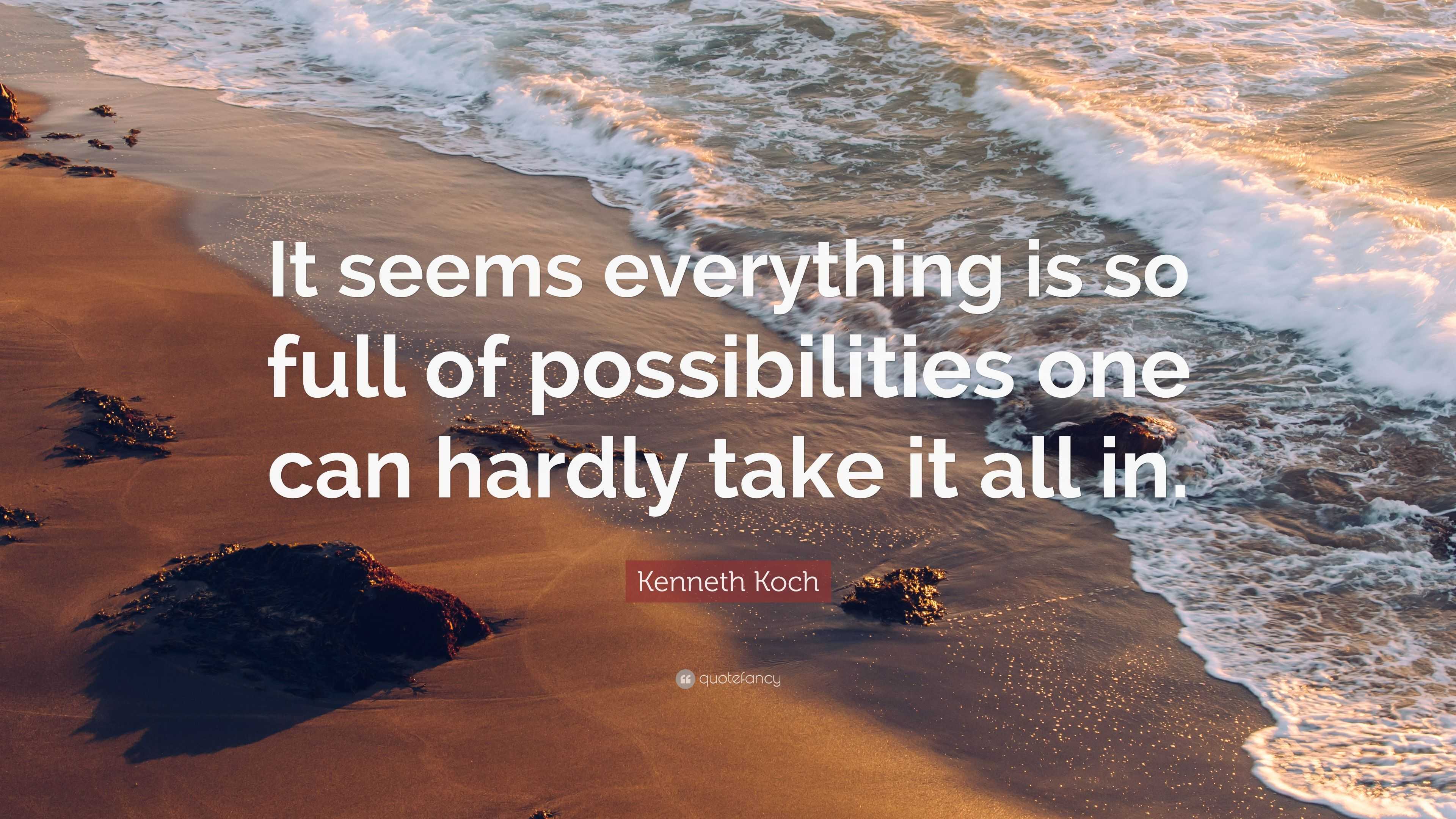 It seems everything is so full of possibilities one can hardly take it all in.

Kenneth Koch

quotefancy